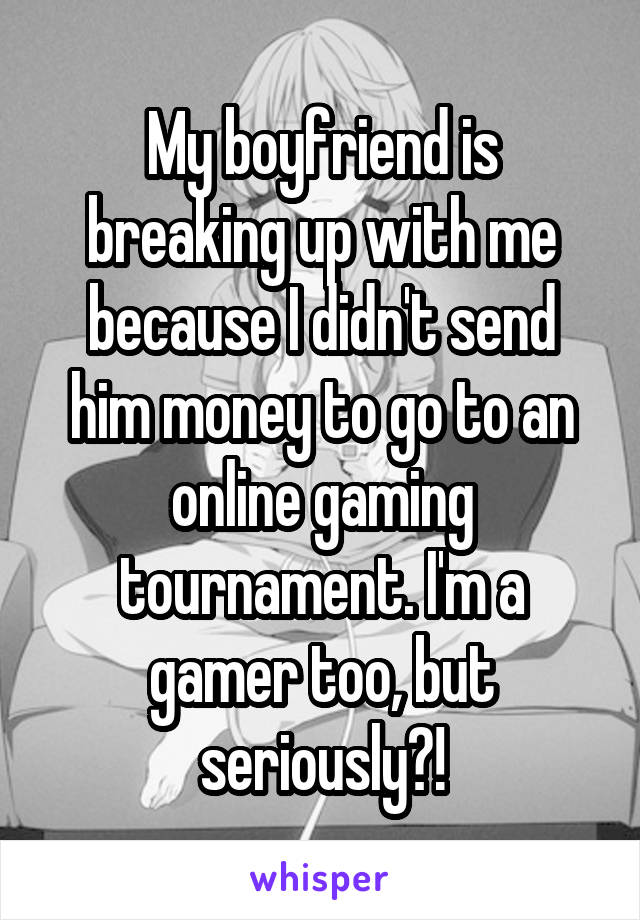 My boyfriend is breaking up with me because I didn't send him money to go to an online gaming tournament. I'm a gamer too, but seriously?!

whisper